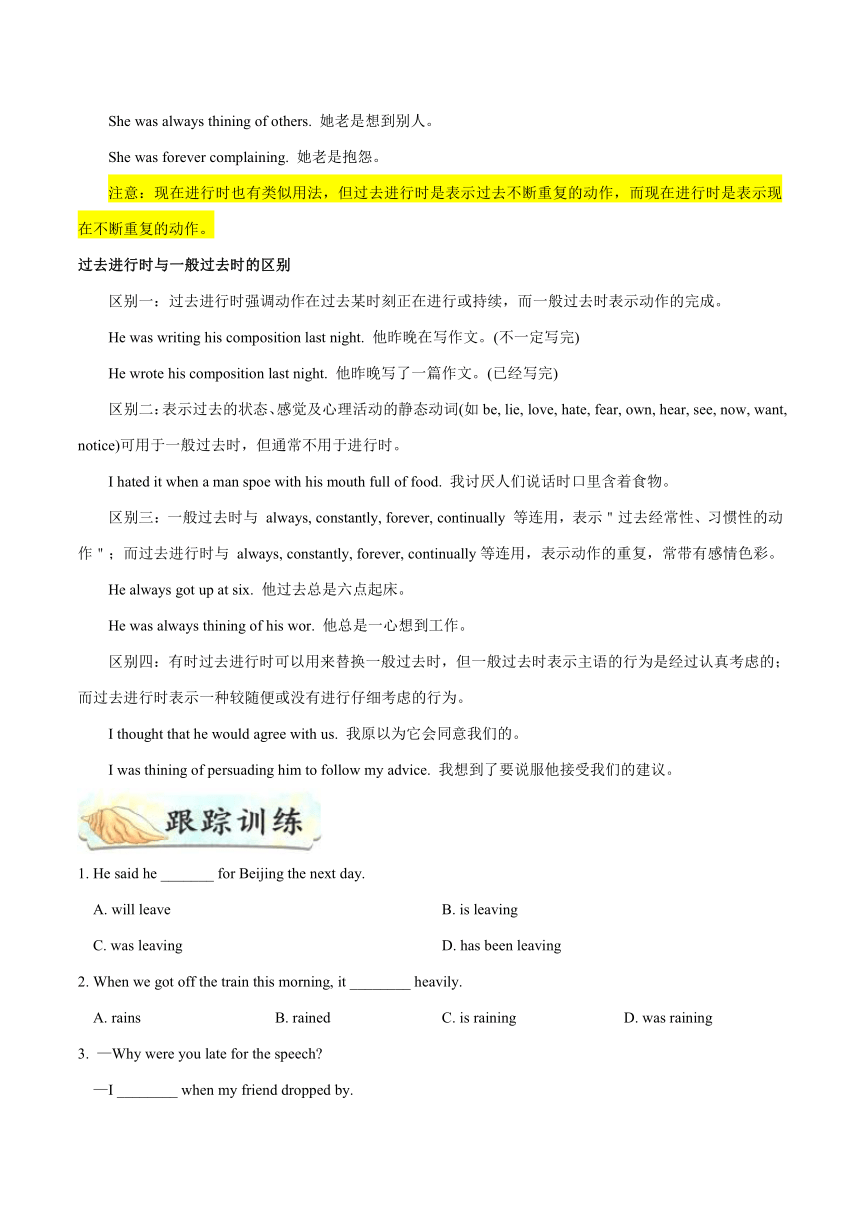 She was always thining of others. 她老是想到别人。

She was forever complaining. 她老是抱怨。

注意：现在进行时也有类似用法，但过去进行时是表示过去不断重复的动作，而现在进行时是表示现在不断重复的动作。

过去进行时与一般过去时的区别

区别一：过去进行时强调动作在过去某时刻正在进行或持续，而一般过去时表示动作的完成。

He was writing his composition last night. 他昨晚在写作文。(不一定写完)

He wrote his composition last night. 他昨晚写了一篇作文。(已经写完)

区别二：表示过去的状态、感觉及心理活动的静态动词(如 be, lie, love, hate, fear, own, hear, see, now, want, notice)可用于一般过去时，但通常不用于进行时。

I hated it when a man spoe with his mouth full of food. 我讨厌人们说话时口里含着食物。

区别三：一般过去时与 always, constantly, forever, continually 等连用，表示＂过去经常性、习惯性的动作＂；而过去进行时与 always, constantly, forever, continually 等连用，表示动作的重复，常带有感情色彩。

He always got up at six. 他过去总是六点起床。

He was always thining of his wor. 他总是一心想到工作。

区别四：有时过去进行时可以用来替换一般过去时，但一般过去时表示主语的行为是经过认真考虑的；而过去进行时表示一种较随便或没有进行仔细考虑的行为。

I thought that he would agree with us. 我原以为它会同意我们的。

I was thining of persuading him to follow my advice. 我想到了要说服他接受我们的建议。

跟踪训练

1. He said he _______ for Beijing the next day.

A. will leave
B. is leaving
C. was leaving
D. has been leaving

2. When we got off the train this morning, it ________ heavily.

A. rains
B. rained
C. is raining
D. was raining

3. —Why were you late for the speech?

—I ________ when my friend dropped by.